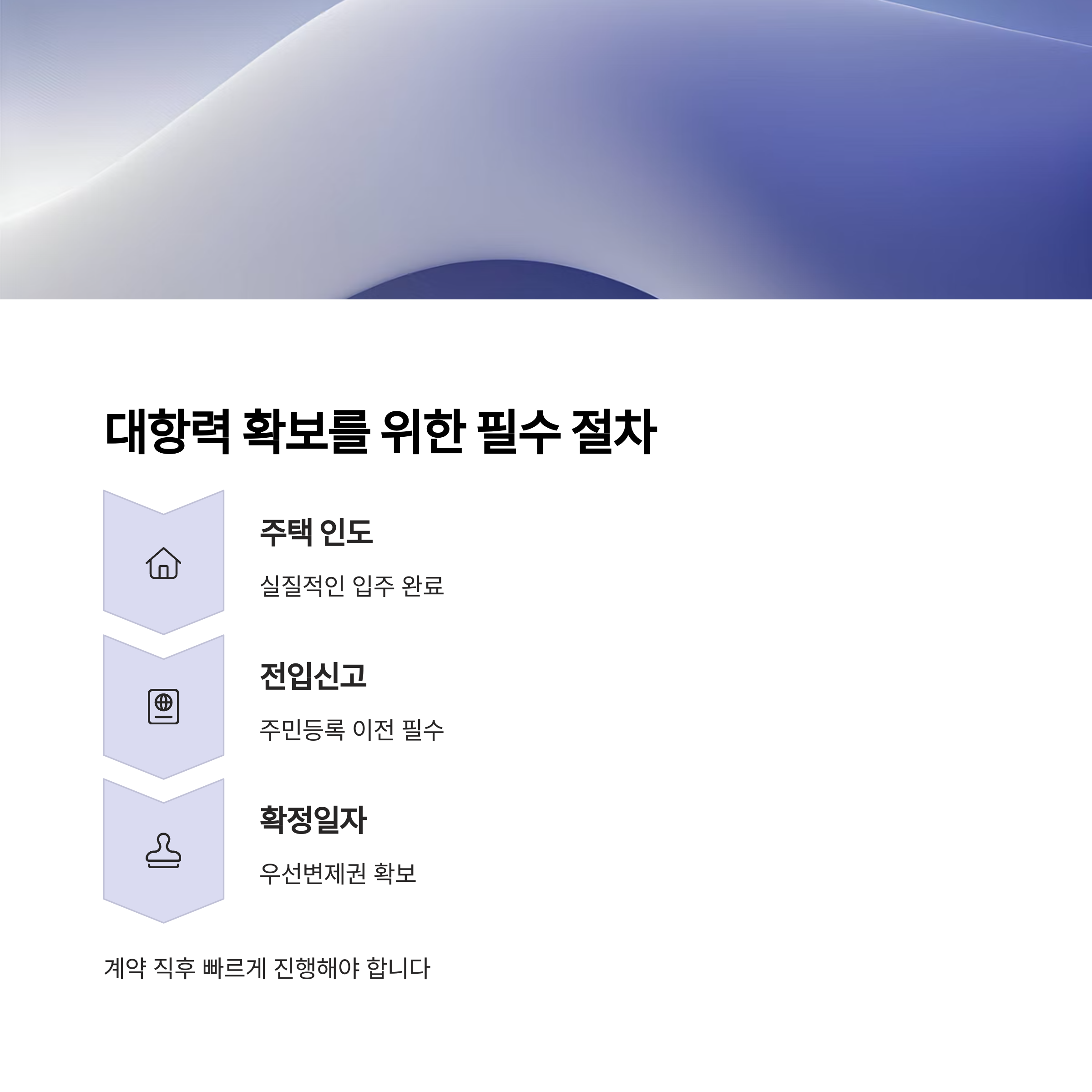 대항력 확보를 위한 필수 절차

주택 인도

실질적인 입주 완료

전입신고

주민등록 이전 필수

확정일자

우선변제권 확보

계약 직후 빠르게 진행해야 합니다